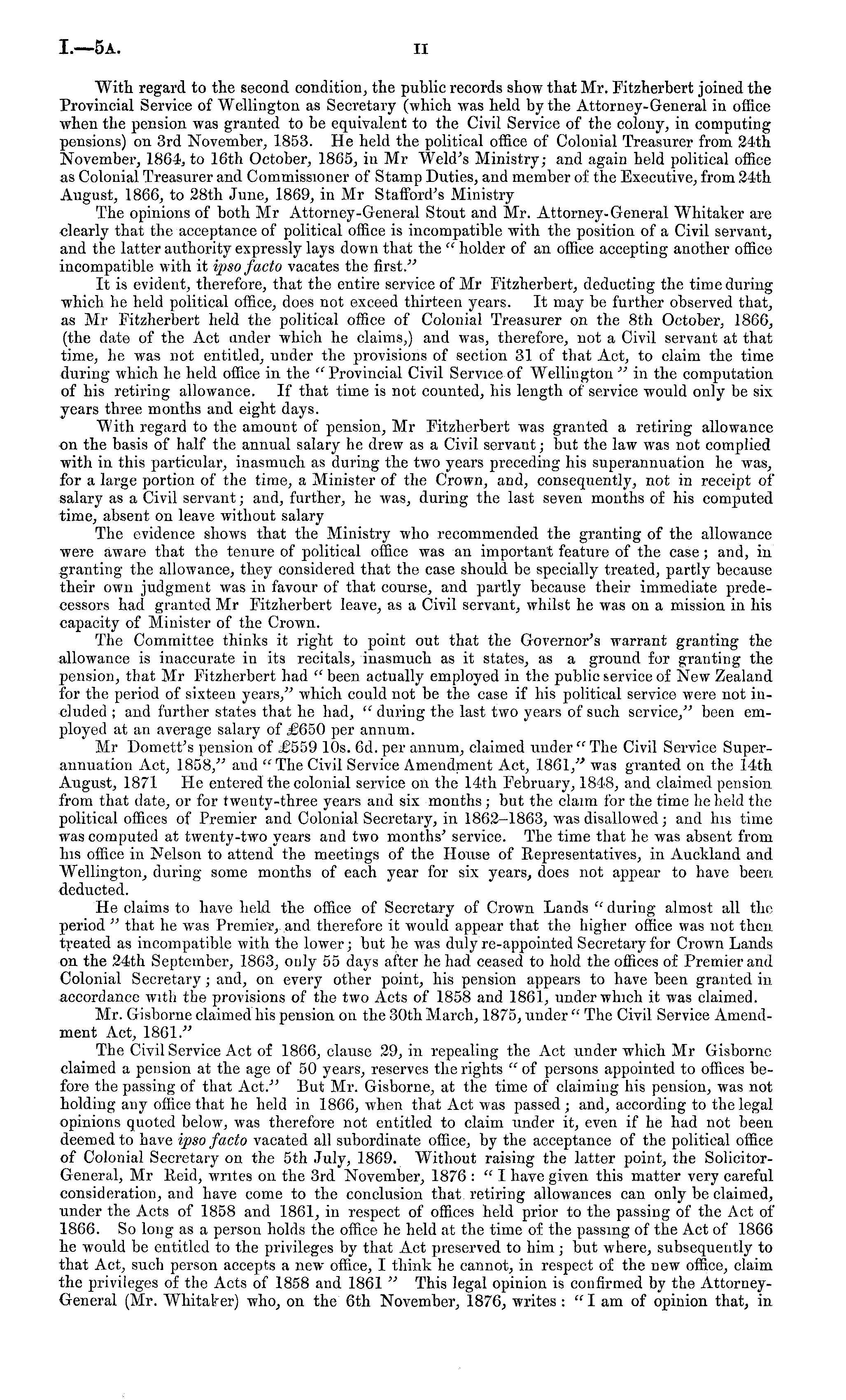 I.—5A. II

With regard to the second condition, the public records show that Mr. Fitzherbert joined the Provincial Service of Wellington as Secretary (which was held by the Attorney-General in office when the pension was granted to be equivalent to the Civil Service of the colony, in computing pensions) on 3rd November, 1853. He held the political office of Colonial Treasurer from 24th November, 1864, to 16th October, 1865, in Mr Weld's Ministry; and again held political office as Colonial Treasurer and Commissioner of Stamp Duties, and member of the Executive, from 24th August, 1866, to 28th June, 1869, in Mr Stafford's Ministry

The opinions of both Mr Attorney-General Stout and Mr. Attorney-General Whitaker are clearly that the acceptance of political office is incompatible with the position of a Civil servant, and the latter authority expressly lays down that the "holder of an office accepting another office incompatible with it ipso facto vacates the first."

It is evident, therefore, that the entire service of Mr Fitzherbert, deducting the time during which he held political office, does not exceed thirteen years. It may be further observed that, as Mr Fitzherbert held the political office of Colonial Treasurer on the 8th October, 1866, (the date of the Act under which he claims,) and was, therefore, not a Civil servant at that time, he was not entitled, under the provisions of section 31 of that Act, to claim the time during which he held office in the "Provincial Civil Service of Wellington" in the computation of his retiring allowance. If that time is not counted, his length of service would only be six years three months and eight days.

With regard to the amount of pension, Mr Fitzherbert was granted a retiring allowance on the basis of half the annual salary he drew as a Civil servant; but the law was not complied with in this particular, inasmuch as during the two years preceding his superannuation he was, for a large portion of the time, a Minister of the Crown, and, consequently, not in receipt of salary as a Civil servant; and, further, he was, during the last seven months of his computed time, absent on leave without salary

The evidence shows that the Ministry who recommended the granting of the allowance were aware that the tenure of political office was an important feature of the case; and, in granting the allowance, they considered that the case should be specially treated, partly because their own judgment was in favour of that course, and partly because their immediate predecessors had granted Mr Fitzherbert leave, as a Civil servant, whilst he was on a mission in his capacity of Minister of the Crown.

The Committee thinks it right to point out that the Governor's warrant granting the allowance is inaccurate in its recitals, inasmuch as it states, as a ground for granting the pension, that Mr Fitzherbert had "been actually employed in the public service of New Zealand for the period of sixteen years," which could not be the case if his political service were not included; and further states that he had, "during the last two years of such service," been employed at an average salary of £650 per annum.

Mr Domett's pension of £559 10s. 6d. per annum, claimed under "The Civil Service Superannuation Act, 1858," and "The Civil Service Amendment Act, 1861," was granted on the 14th August, 1871 He entered the colonial service on the 14th February, 1848, and claimed pension from that date, or for twenty-three years and six months; but the claim for the time he held the political offices of Premier and Colonial Secretary, in 1862–1863, was disallowed; and his time was computed at twenty-two years and two months' service. The time that he was absent from his office in Nelson to attend the meetings of the House of Representatives, in Auckland and Wellington, during some months of each year for six years, does not appear to have been deducted.

He claims to have held the office of Secretary of Crown Lands "during almost all the period" that he was Premier, and therefore it would appear that the higher office was not then treated as incompatible with the lower; but he was duly re-appointed Secretary for Crown Lands on the 24th September, 1863, only 55 days after he had ceased to hold the offices of Premier and Colonial Secretary; and, on every other point, his pension appears to have been granted in accordance with the provisions of the two Acts of 1858 and 1861, under which it was claimed.

Mr. Gisborne claimed his pension on the 30th March, 1875, under "The Civil Service Amendment Act, 1861."

The Civil Service Act of 1866, clause 29, in repealing the Act under which Mr Gisborne claimed a pension at the age of 50 years, reserves the rights "of persons appointed to offices before the passing of that Act." But Mr. Gisborne, at the time of claiming his pension, was not holding any office that he held in 1866, when that Act was passed; and, according to the legal opinions quoted below, was therefore not entitled to claim under it, even if he had not been deemed to have ipso facto vacated all subordinate office, by the acceptance of the political office of Colonial Secretary on the 5th July, 1869. Without raising the latter point, the Solicitor-General, Mr Reid, writes on the 3rd November, 1876: "I have given this matter very careful consideration, and have come to the conclusion that retiring allowances can only be claimed, under the Acts of 1858 and 1861, in respect of offices held prior to the passing of the Act of 1866. So long as a person holds the office he held at the time of the passing of the Act of 1866 he would be entitled to the privileges by that Act preserved to him; but where, subsequently to that Act, such person accepts a new office, I think he cannot, in respect of the new office, claim the privileges of the Acts of 1858 and 1861" This legal opinion is confirmed by the Attorney-General (Mr. Whitaker) who, on the 6th November, 1876, writes: "I am of opinion that, in